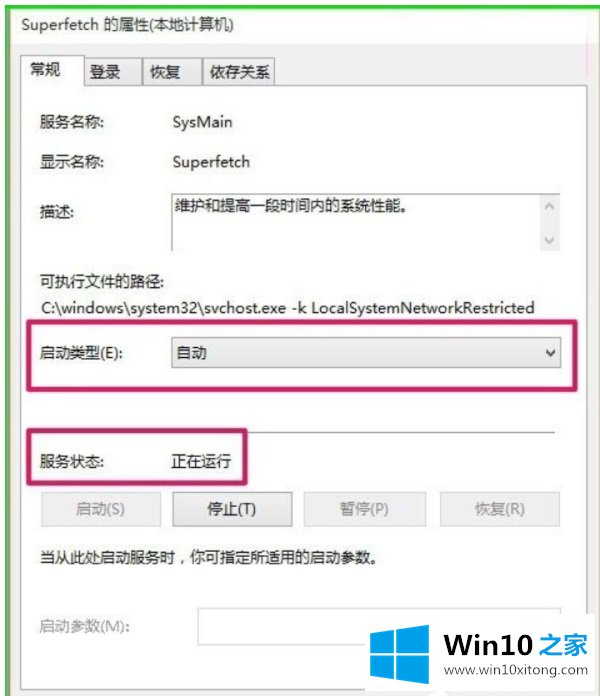 Superfetch 的属性(本地计算机)

常规 登录 恢复 依存关系

服务名称: SysMain

显示名称: Superfetch

描述: 维护和提高一段时间内的系统性能。

可执行文件的路径:
C:\windows\system32\svchost.exe -k LocalSystemNetworkRestricted

启动类型(E): 自动

服务状态: 正在运行

启动(S) 停止(T) 暂停(P) 恢复(R)

当从此处启动服务时，你可指定所适用的启动参数。

启动参数(M):

Win10 之家
www.win10xitong.com